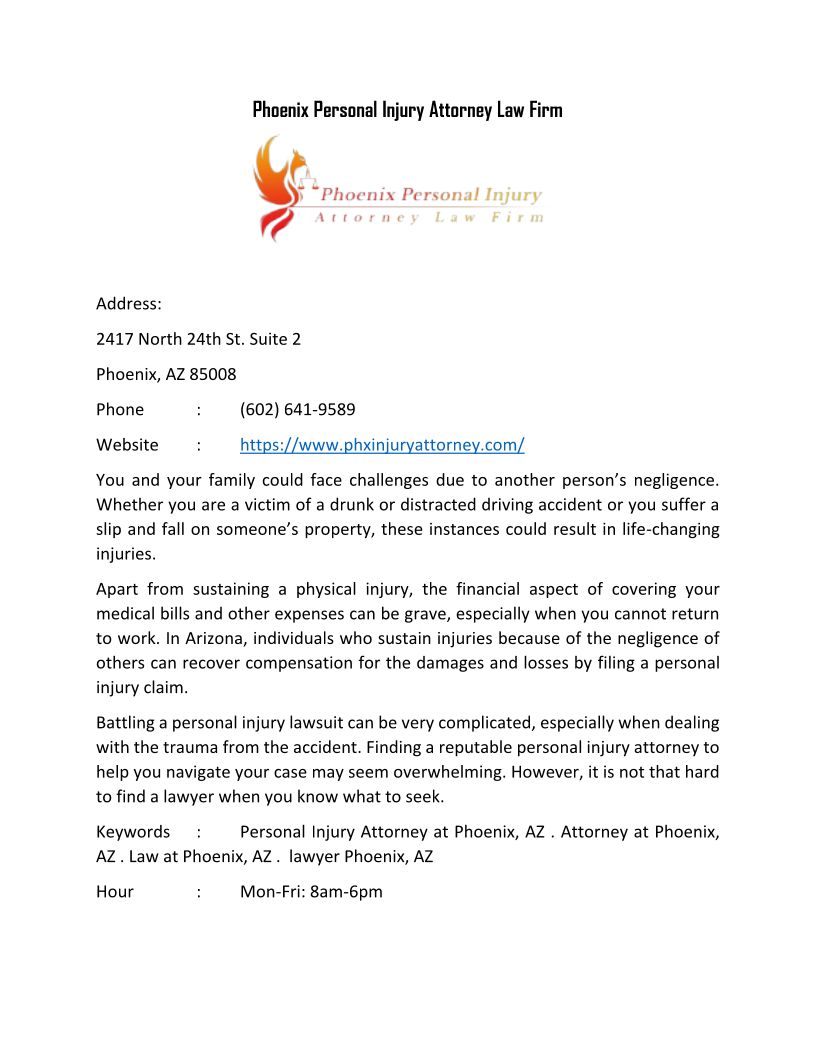 Phoenix Personal Injury Attorney Law Firm

Phoenix Personal Injury
Attorney Law Firm

Address:

2417 North 24th St. Suite 2

Phoenix, AZ 85008

Phone : (602) 641-9589

Website : https://www.phxinjuryattorney.com/

You and your family could face challenges due to another person's negligence. Whether you are a victim of a drunk or distracted driving accident or you suffer a slip and fall on someone's property, these instances could result in life-changing injuries.

Apart from sustaining a physical injury, the financial aspect of covering your medical bills and other expenses can be grave, especially when you cannot return to work. In Arizona, individuals who sustain injuries because of the negligence of others can recover compensation for the damages and losses by filing a personal injury claim.

Battling a personal injury lawsuit can be very complicated, especially when dealing with the trauma from the accident. Finding a reputable personal injury attorney to help you navigate your case may seem overwhelming. However, it is not that hard to find a lawyer when you know what to seek.

Keywords : Personal Injury Attorney at Phoenix, AZ . Attorney at Phoenix, AZ . Law at Phoenix, AZ . lawyer Phoenix, AZ

Hour : Mon-Fri: 8am-6pm